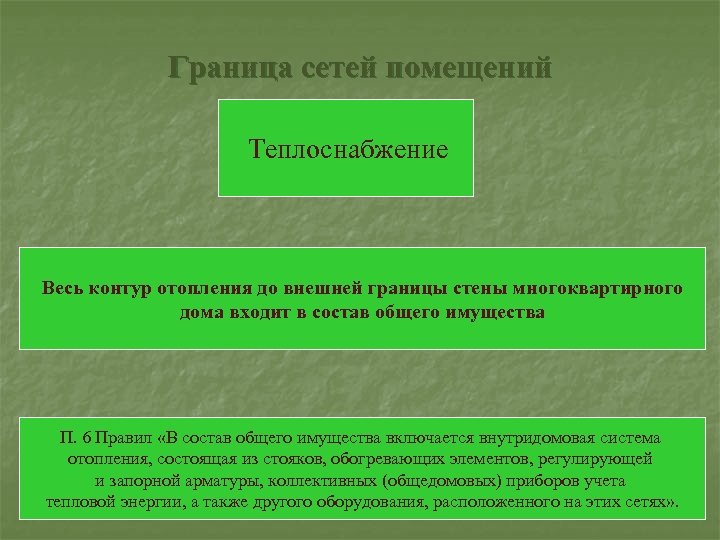 Граница сетей помещений

Теплоснабжение

Весь контур отопления до внешней границы стены многоквартирного дома входит в состав общего имущества

П. 6 Правил «В состав общего имущества включается внутридомовая система отопления, состоящая из стояков, обогревающих элементов, регулирующей и запорной арматуры, коллективных (общедомовых) приборов учета тепловой энергии, а также другого оборудования, расположенного на этих сетях».